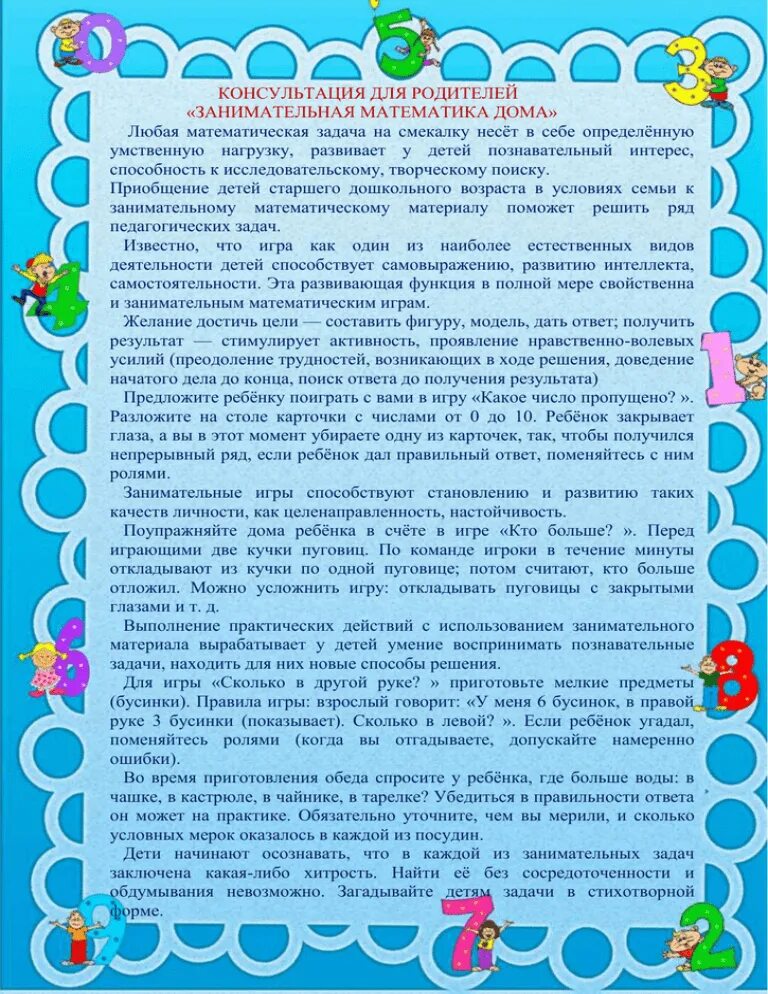 0 5 3

КОНСУЛЬТАЦИЯ ДЛЯ РОДИТЕЛЕЙ
«ЗАНИМАТЕЛЬНАЯ МАТЕМАТИКА ДОМА»

Любая математическая задача на смекалку несёт в себе определённую умственную нагрузку, развивает у детей познавательный интерес, способность к исследовательскому, творческому поиску.
Приобщение детей старшего дошкольного возраста в условиях семьи к занимательному математическому материалу поможет решить ряд педагогических задач.

Известно, что игра как один из наиболее естественных видов деятельности детей способствует самовыражению, развитию интеллекта, самостоятельности. Эта развивающая функция в полной мере свойственна и занимательным математическим играм.

Желание достичь цели — составить фигуру, модель, дать ответ; получить результат — стимулирует активность, проявление нравственно-волевых усилий (преодоление трудностей, возникающих в ходе решения, доведение начатого дела до конца, поиск ответа до получения результата)

Предложите ребёнку поиграть с вами в игру «Какое число пропущено? ». Разложите на столе карточки с числами от 0 до 10. Ребёнок закрывает глаза, а вы в этот момент убираете одну из карточек, так, чтобы получился непрерывный ряд, если ребёнок дал правильный ответ, поменяйтесь с ним ролями.

Занимательные игры способствуют становлению и развитию таких качеств личности, как целенаправленность, настойчивость.

Поупражняйте дома ребёнка в счёте в игре «Кто больше? ». Перед играющими две кучки пуговиц. По команде игроки в течение минуты откладывают из кучки по одной пуговице; потом считают, кто больше отложил. Можно усложнить игру: откладывать пуговицы с закрытыми глазами и т. д.

Выполнение практических действий с использованием занимательного материала вырабатывает у детей умение воспринимать познавательные задачи, находить для них новые способы решения.

Для игры «Сколько в другой руке? » приготовьте мелкие предметы (бусинки). Правила игры: взрослый говорит: «У меня 6 бусинок, в правой руке 3 бусинки (показывает). Сколько в левой? ». Если ребёнок угадал, поменяйтесь ролями (когда вы отгадываете, допускайте намеренно ошибки).

Во время приготовления обеда спросите у ребёнка, где больше воды: в чашке, в кастрюле, в чайнике, в тарелке? Убедиться в правильности ответа он может на практике. Обязательно уточните, чем вы мерили, и сколько условных мерок оказалось в каждой из посудин.

Дети начинают осознавать, что в каждой из занимательных задач заключена какая-либо хитрость. Найти её без сосредоточенности и обдумывания невозможно. Загадывайте детям задачи в стихотворной форме.

4 1 6 8 9 7 2